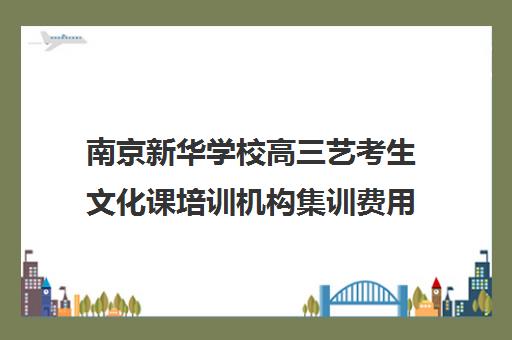 南京新华学校高三艺考生文化课培训机构集训费用